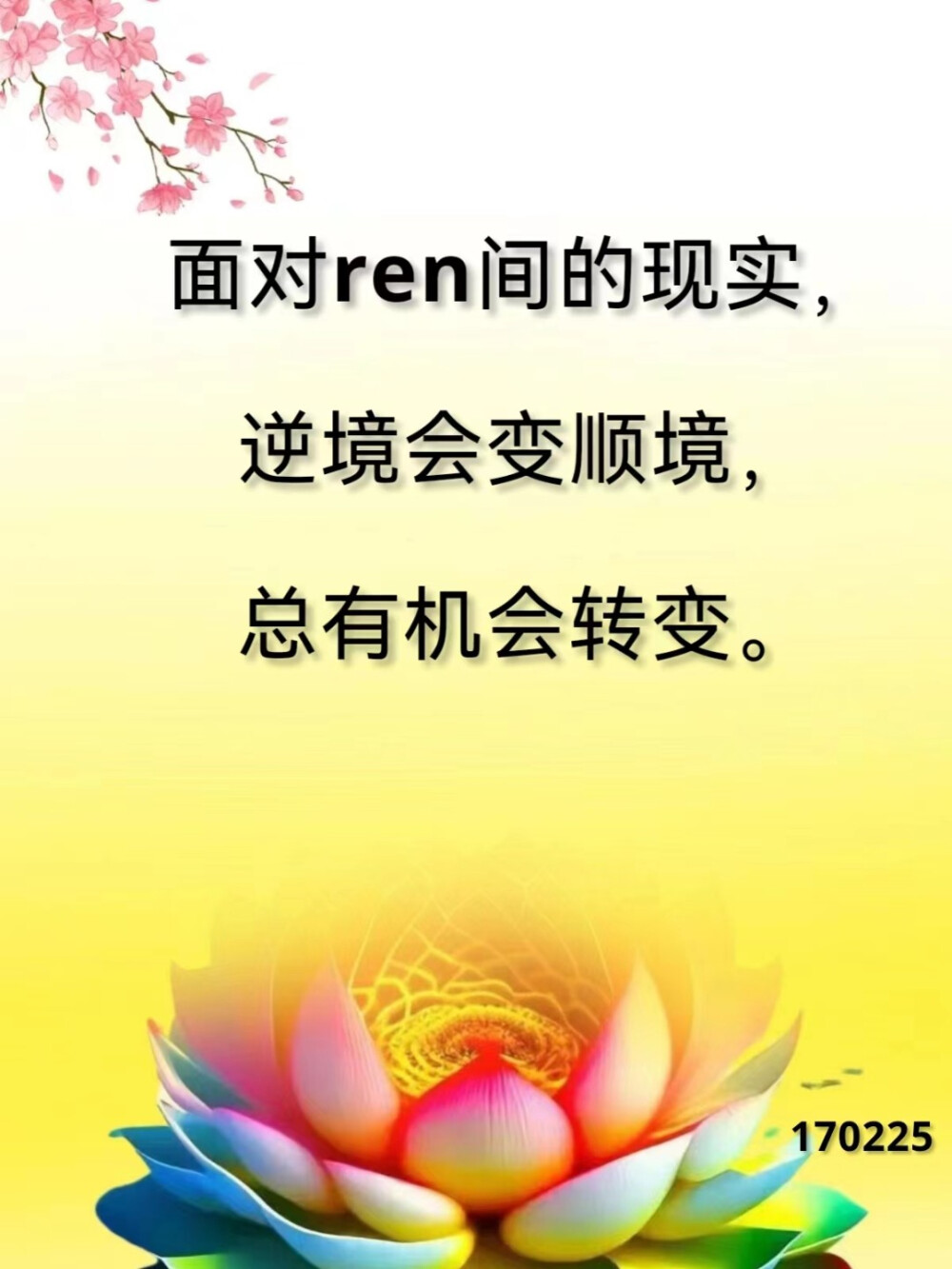 面对ren间的现实，

逆境会变顺境，

总有机会转变。

170225